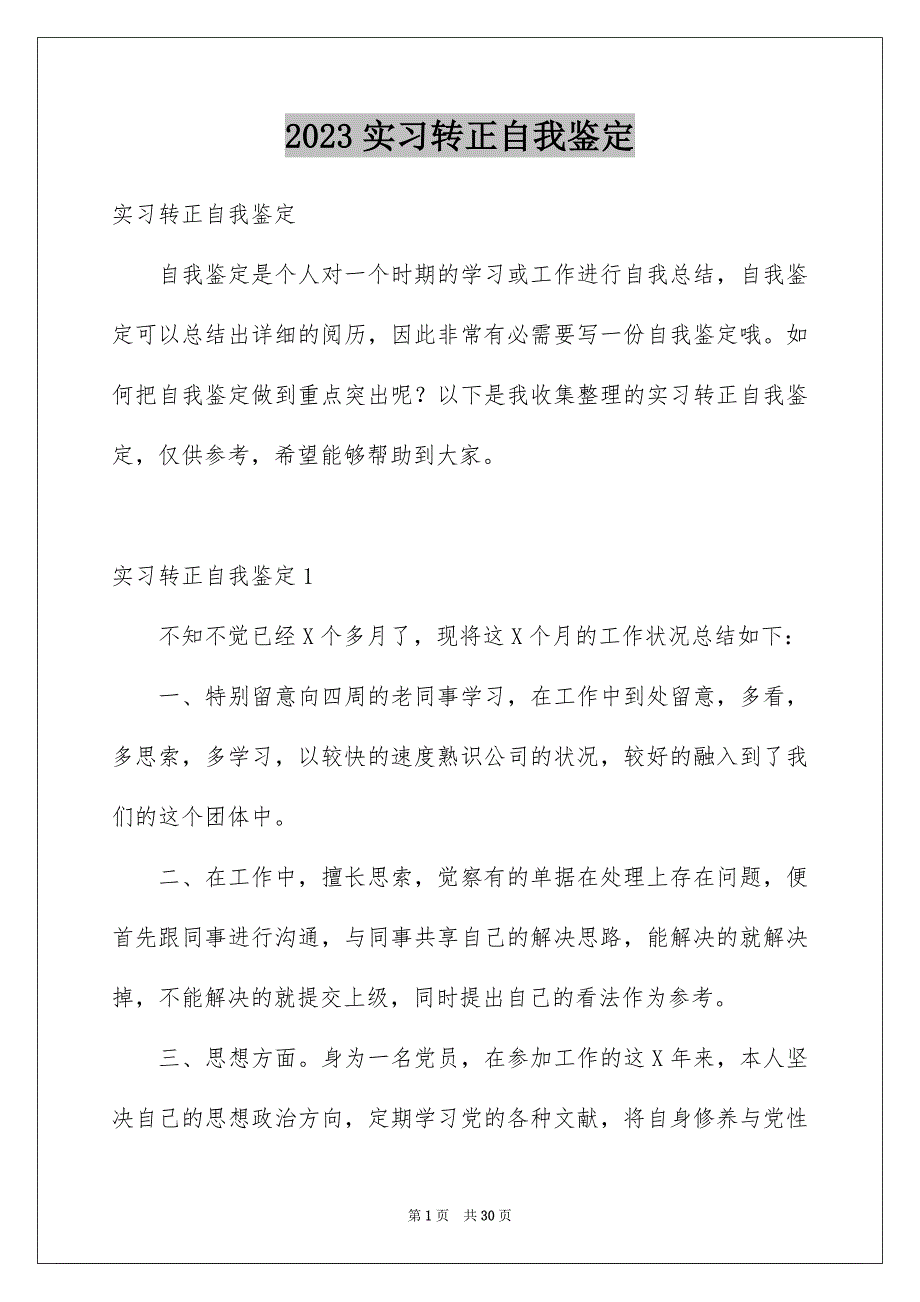 2023 实习转正自我鉴定

实习转正自我鉴定

自我鉴定是个人对一个时期的学习或工作进行自我总结，自我鉴定可以总结出详细的阅历，因此非常有必需要写一份自我鉴定哦。如何把自我鉴定做到重点突出呢？以下是我收集整理的实习转正自我鉴定，仅供参考，希望能够帮助到大家。

实习转正自我鉴定 1

不知不觉已经 X 个多月了，现将这 X 个月的工作状况总结如下：

一、特别留意向四周的老同事学习，在工作中到处留意，多看，多思索，多学习，以较快的速度熟识公司的状况，较好的融入到了我们的这个团体中。

二、在工作中，擅长思索，觉察有的单据在处理上存在问题，便首先跟同事进行沟通，与同事共享自己的解决思路，能解决的就解决掉，不能解决的就提交上级，同时提出自己的看法作为参考。

三、思想方面。身为一名党员，在参加工作的这 X 年来，本人坚决自己的思想政治方向，定期学习党的各种文献，将自身修养与党性

第 1 页 共 30 页